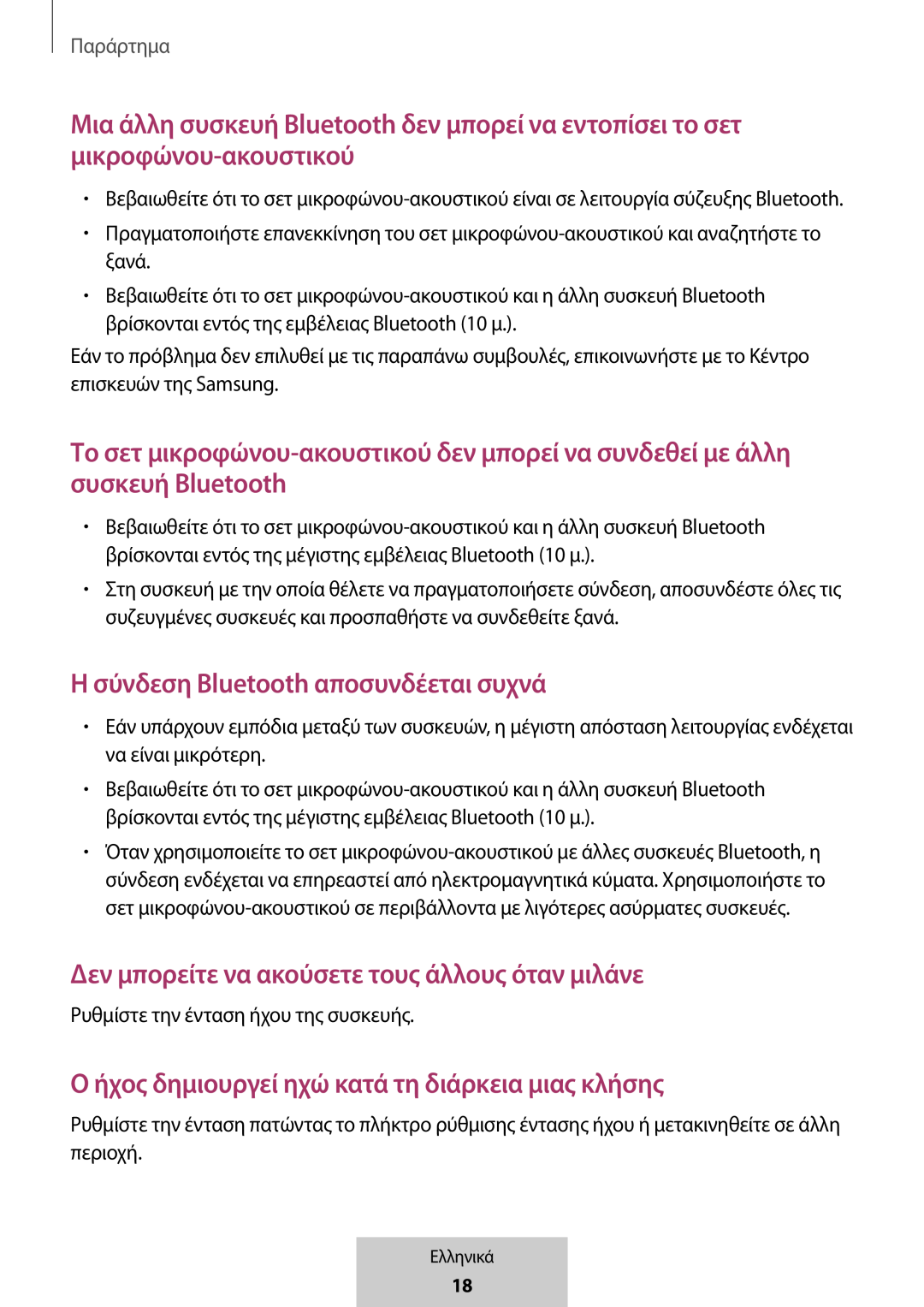 Παράρτημα

Μια άλλη συσκευή Bluetooth δεν μπορεί να εντοπίσει το σετ μικροφώνου-ακουστικού

• Βεβαιωθείτε ότι το σετ μικροφώνου-ακουστικού είναι σε λειτουργία σύζευξης Bluetooth.
• Πραγματοποιήστε επανεκκίνηση του σετ μικροφώνου-ακουστικού και αναζητήστε το ξανά.
• Βεβαιωθείτε ότι το σετ μικροφώνου-ακουστικού και η άλλη συσκευή Bluetooth βρίσκονται εντός της εμβέλειας Bluetooth (10 μ.).

Εάν το πρόβλημα δεν επιλυθεί με τις παραπάνω συμβουλές, επικοινωνήστε με το Κέντρο επισκευών της Samsung.

Το σετ μικροφώνου-ακουστικού δεν μπορεί να συνδεθεί με άλλη συσκευή Bluetooth

• Βεβαιωθείτε ότι το σετ μικροφώνου-ακουστικού και η άλλη συσκευή Bluetooth βρίσκονται εντός της μέγιστης εμβέλειας Bluetooth (10 μ.).
• Στη συσκευή με την οποία θέλετε να πραγματοποιήσετε σύνδεση, αποσυνδέστε όλες τις συζευγμένες συσκευές και προσπαθήστε να συνδεθείτε ξανά.

Η σύνδεση Bluetooth αποσυνδέεται συχνά

• Εάν υπάρχουν εμπόδια μεταξύ των συσκευών, η μέγιστη απόσταση λειτουργίας ενδέχεται να είναι μικρότερη.
• Βεβαιωθείτε ότι το σετ μικροφώνου-ακουστικού και η άλλη συσκευή Bluetooth βρίσκονται εντός της μέγιστης εμβέλειας Bluetooth (10 μ.).
• Όταν χρησιμοποιείτε το σετ μικροφώνου-ακουστικού με άλλες συσκευές Bluetooth, η σύνδεση ενδέχεται να επηρεαστεί από ηλεκτρομαγνητικά κύματα. Χρησιμοποιήστε το σετ μικροφώνου-ακουστικού σε περιβάλλοντα με λιγότερες ασύρματες συσκευές.

Δεν μπορείτε να ακούσετε τους άλλους όταν μιλάνε

Ρυθμίστε την ένταση ήχου της συσκευής.

Ο ήχος δημιουργεί ηχώ κατά τη διάρκεια μιας κλήσης

Ρυθμίστε την ένταση πατώντας το πλήκτρο ρύθμισης έντασης ήχου ή μετακινηθείτε σε άλλη περιοχή.

Ελληνικά
18